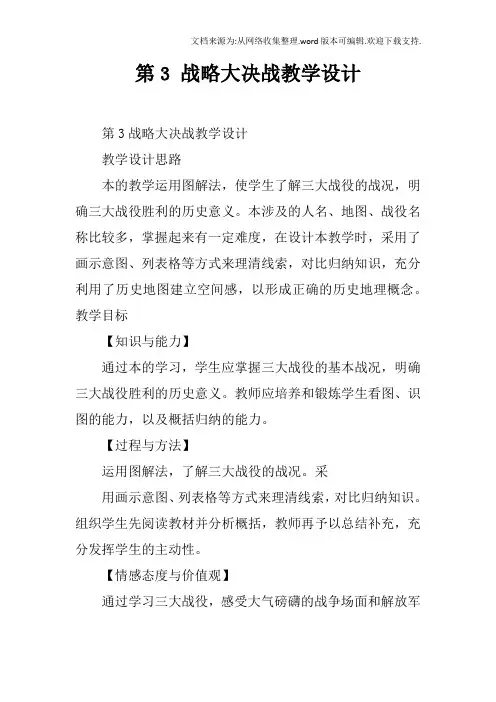 文档来源为:从网络收集整理.word版本可编辑.欢迎下载支持.

第 3 战略大决战教学设计

第 3 战略大决战教学设计

教学设计思路

本的教学运用图解法，使学生了解三大战役的战况，明确三大战役胜利的历史意义。本涉及的人名、地图、战役名称比较多，掌握起来有一定难度，在设计本教学时，采用了画示意图、列表格等方式来理清线索，对比归纳知识，充分利用了历史地图建立空间感，以形成正确的历史地理概念。

教学目标

【知识与能力】

通过本的学习，学生应掌握三大战役的基本战况，明确三大战役胜利的历史意义。教师应培养和锻炼学生看图、识图的能力，以及概括归纳的能力。

【过程与方法】

运用图解法，了解三大战役的战况。采

用画示意图、列表格等方式来理清线索，对比归纳知识。组织学生先阅读教材并分析概括，教师再予以总结补充，充分发挥学生的主动性。

【情感态度与价值观】

通过学习三大战役，感受大气磅礴的战争场面和解放军